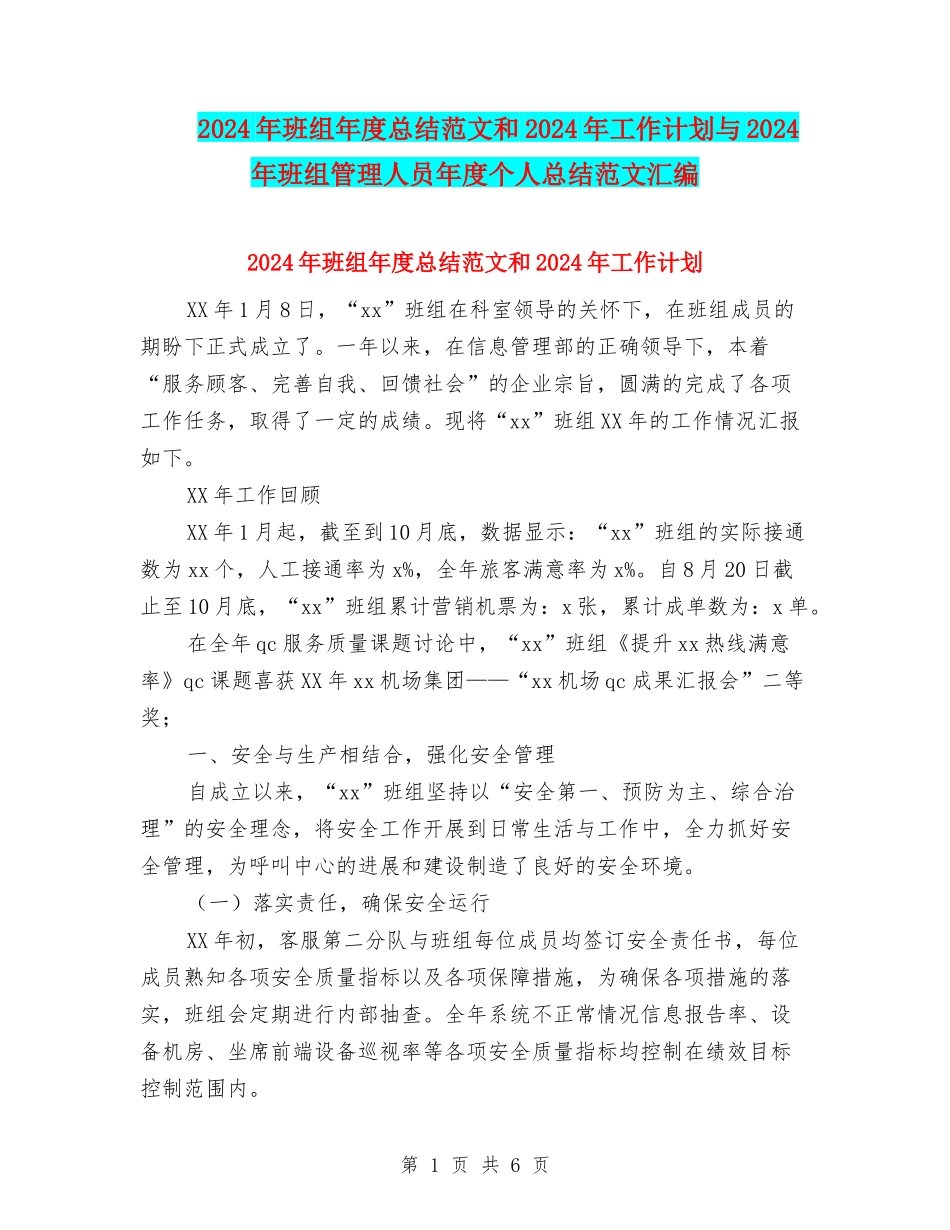 2024年班组年度总结范文和2024年工作计划与2024年班组管理人员年度个人总结范文汇编

2024年班组年度总结范文和2024年工作计划

XX年1月8日，“xx”班组在科室领导的关怀下，在班组成员的期盼下正式成立了。一年以来，在信息管理部的正确领导下，本着“服务顾客、完善自我、回馈社会”的企业宗旨，圆满的完成了各项工作任务，取得了一定的成绩。现将“xx”班组XX年的工作情况汇报如下。

XX年工作回顾

XX年1月起，截至到10月底，数据显示：“xx”班组的实际接通数为xx个，人工接通率为x%，全年旅客满意率为x%。自8月20日截止至10月底，“xx”班组累计营销机票为：x张，累计成单数为：x单。

在全年qc服务质量课题讨论中，“xx”班组《提升xx热线满意率》qc课题喜获XX年xx机场集团——“xx机场qc成果汇报会”二等奖；

一、安全与生产相结合，强化安全管理

自成立以来，“xx”班组坚持以“安全第一、预防为主、综合治理”的安全理念，将安全工作开展到日常生活与工作中，全力抓好安全管理，为呼叫中心的进展和建设制造了良好的安全环境。

（一）落实责任，确保安全运行

XX年初，客服第二分队与班组每位成员均签订安全责任书，每位成员熟知各项安全质量指标以及各项保障措施，为确保各项措施的落实，班组会定期进行内部抽查。全年系统不正常情况信息报告率、设备机房、坐席前端设备巡视率等各项安全质量指标均控制在绩效目标控制范围内。

第 1 页 共 6 页